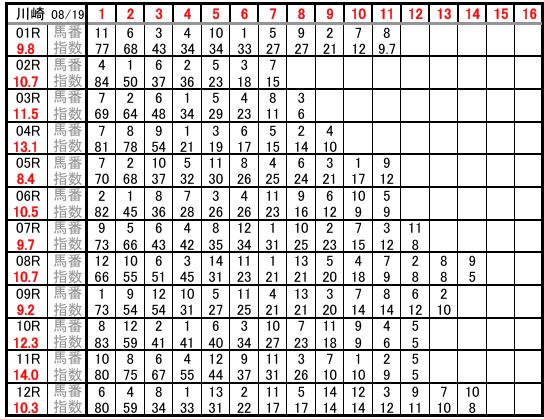 | 川崎 08/19 | | 1 | 2 | 3 | 4 | 5 | 6 | 7 | 8 | 9 | 10 | 11 | 12 | 13 | 14 | 15 | 16 |
|---|---|---|---|---|---|---|---|---|---|---|---|---|---|---|---|---|---|
| 01R | 馬番 | 11 | 6 | 3 | 4 | 10 | 1 | 5 | 9 | 2 | 7 | 8 | | | | | |
| 9.8 | 指数 | 77 | 68 | 43 | 34 | 34 | 33 | 27 | 27 | 21 | 12 | 9.7 | | | | | |
| 02R | 馬番 | 4 | 1 | 6 | 2 | 5 | 3 | 7 | | | | | | | | | |
| 10.7 | 指数 | 84 | 50 | 37 | 36 | 23 | 18 | 15 | | | | | | | | | |
| 03R | 馬番 | 7 | 2 | 6 | 1 | 5 | 4 | 8 | 3 | | | | | | | | |
| 11.5 | 指数 | 69 | 64 | 48 | 34 | 29 | 23 | 11 | 6 | | | | | | | | |
| 04R | 馬番 | 7 | 8 | 9 | 1 | 3 | 6 | 5 | 2 | 4 | | | | | | | |
| 13.1 | 指数 | 81 | 78 | 54 | 21 | 19 | 17 | 15 | 14 | 10 | | | | | | | |
| 05R | 馬番 | 7 | 2 | 10 | 5 | 11 | 8 | 4 | 6 | 3 | 1 | 9 | | | | | |
| 8.4 | 指数 | 70 | 68 | 37 | 32 | 30 | 26 | 25 | 24 | 21 | 17 | 12 | | | | | |
| 06R | 馬番 | 2 | 1 | 8 | 7 | 3 | 4 | 11 | 9 | 6 | 10 | 5 | | | | | |
| 10.5 | 指数 | 82 | 45 | 36 | 28 | 26 | 26 | 23 | 16 | 12 | 9 | 9 | | | | | |
| 07R | 馬番 | 9 | 5 | 6 | 4 | 8 | 12 | 1 | 10 | 2 | 7 | 3 | 11 | | | | |
| 9.7 | 指数 | 73 | 66 | 43 | 42 | 35 | 34 | 31 | 25 | 23 | 15 | 12 | 8 | | | | |
| 08R | 馬番 | 12 | 10 | 6 | 3 | 14 | 11 | 1 | 13 | 5 | 4 | 7 | 2 | 8 | 9 | | |
| 10.7 | 指数 | 66 | 55 | 51 | 45 | 31 | 23 | 21 | 21 | 20 | 18 | 9 | 8 | 8 | 5 | | |
| 09R | 馬番 | 1 | 9 | 12 | 10 | 5 | 11 | 4 | 13 | 3 | 7 | 8 | 6 | 2 | | | |
| 9.2 | 指数 | 73 | 54 | 54 | 31 | 27 | 25 | 21 | 21 | 20 | 14 | 14 | 12 | 10 | | | |
| 10R | 馬番 | 8 | 12 | 2 | 1 | 6 | 3 | 10 | 7 | 11 | 9 | 4 | 5 | | | | |
| 12.3 | 指数 | 83 | 59 | 41 | 41 | 40 | 34 | 27 | 23 | 18 | 9 | 6 | 5 | | | | |
| 11R | 馬番 | 10 | 8 | 6 | 4 | 12 | 9 | 11 | 3 | 7 | 1 | 2 | 5 | | | | |
| 14.0 | 指数 | 80 | 75 | 67 | 55 | 44 | 37 | 31 | 26 | 10 | 10 | 9 | 5 | | | | |
| 12R | 馬番 | 6 | 4 | 8 | 1 | 13 | 2 | 11 | 5 | 14 | 12 | 3 | 9 | 7 | 10 | | |
| 10.3 | 指数 | 80 | 59 | 34 | 33 | 31 | 22 | 17 | 17 | 14 | 14 | 12 | 11 | 10 | 8 | | |